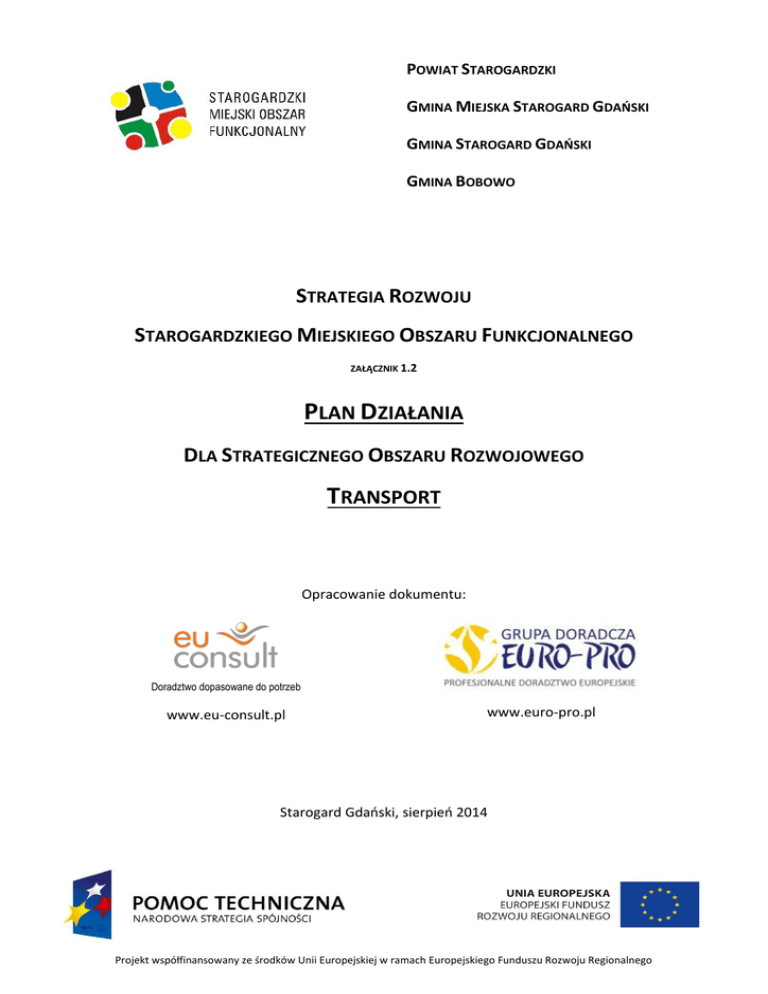 STAROGARDZKI
MIEJSKI OBSZAR
FUNKCJONALNY

POWIAT STAROGARDZKI

GMINA MIEJSKA STAROGARD GDAŃSKI

GMINA STAROGARD GDAŃSKI

GMINA BOBOWO

STRATEGIA ROZWOJU

STAROGARDZKIEGO MIEJSKIEGO OBSZARU FUNKCJONALNEGO

ZAŁĄCZNIK 1.2

PLAN DZIAŁANIA

DLA STRATEGICZNEGO OBSZARU ROZWOJOWEGO

TRANSPORT

Opracowanie dokumentu:

eu consult
Doradztwo dopasowane do potrzeb
www.eu-consult.pl

GRUPA DORADCZA
EURO-PRO
PROFESJONALNE DORADZTWO EUROPEJSKIE
www.euro-pro.pl

Starogard Gdański, sierpień 2014

POMOC TECHNICZNA
NARODOWA STRATEGIA SPÓJNOŚCI

UNIA EUROPEJSKA
EUROPEJSKI FUNDUSZ
ROZWOJU REGIONALNEGO

Projekt współfinansowany ze środków Unii Europejskiej w ramach Europejskiego Funduszu Rozwoju Regionalnego